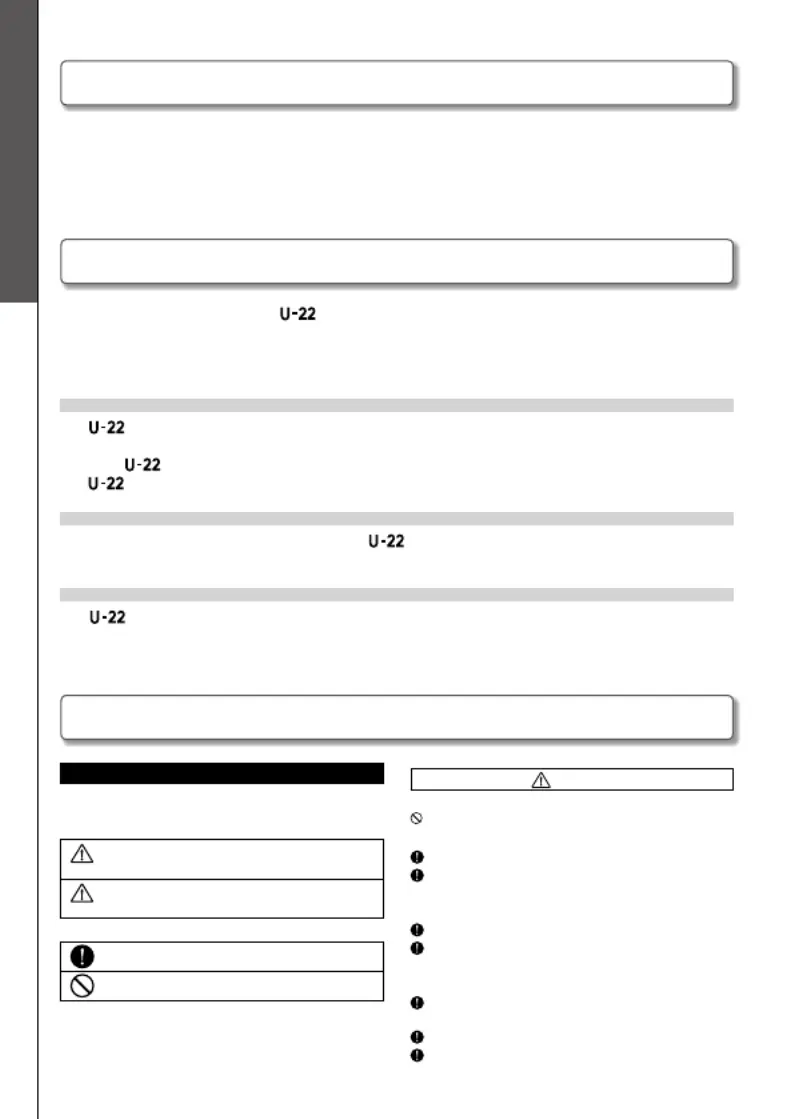 U-22

U-22

U-22

U-22

U-22

U-22